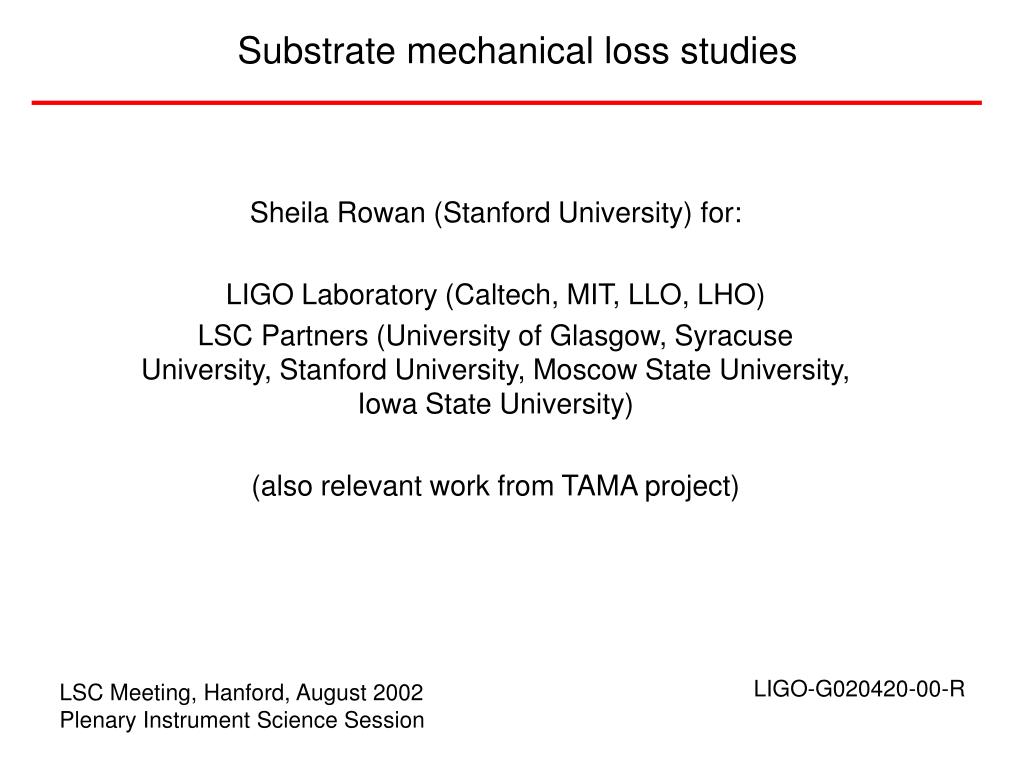 Substrate mechanical loss studies

Sheila Rowan (Stanford University) for:

LIGO Laboratory (Caltech, MIT, LLO, LHO)

LSC Partners (University of Glasgow, Syracuse University, Stanford University, Moscow State University, Iowa State University)

(also relevant work from TAMA project)

LSC Meeting, Hanford, August 2002
Plenary Instrument Science Session

LIGO-G020420-00-R